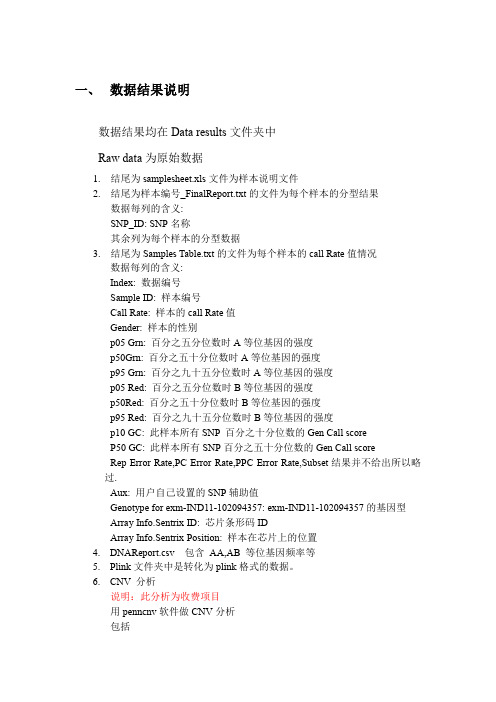 一、 数据结果说明

数据结果均在 Data results 文件夹中

Raw data 为原始数据

1. 结尾为 samplesheet.xls 文件为样本说明文件
2. 结尾为样本编号_FinalReport.txt 的文件为每个样本的分型结果
数据每列的含义:
SNP_ID: SNP 名称
其余列为每个样本的分型数据
3. 结尾为 Samples Table.txt 的文件为每个样本的 call Rate 值情况
数据每列的含义:
Index: 数据编号
Sample ID: 样本编号
Call Rate: 样本的 call Rate 值
Gender: 样本的性别
p05 Grn: 百分之五分位数时 A 等位基因的强度
p50Grn: 百分之五十分位数时 A 等位基因的强度
p95 Grn: 百分之九十五分位数时 A 等位基因的强度
p05 Red: 百分之五分位数时 B 等位基因的强度
p50Red: 百分之五十分位数时 B 等位基因的强度
p95 Red: 百分之九十五分位数时 B 等位基因的强度
p10 GC: 此样本所有 SNP 百分之十分位数的 Gen Call score
P50 GC: 此样本所有 SNP 百分之五十分位数的 Gen Call score
Rep Error Rate,PC Error Rate,PPC Error Rate,Subset 结果并不给出所以略过.
Aux: 用户自己设置的 SNP 辅助值
Genotype for exm-IND11-102094357: exm-IND11-102094357 的基因型
Array Info.Sentrix ID: 芯片条形码 ID
Array Info.Sentrix Position: 样本在芯片上的位置
4. DNAReport.csv 包含 AA,AB 等位基因频率等
5. Plink 文件夹中是转化为 plink 格式的数据。
6. CNV 分析
说明：此分析为收费项目
用 penncnv 软件做 CNV 分析
包括